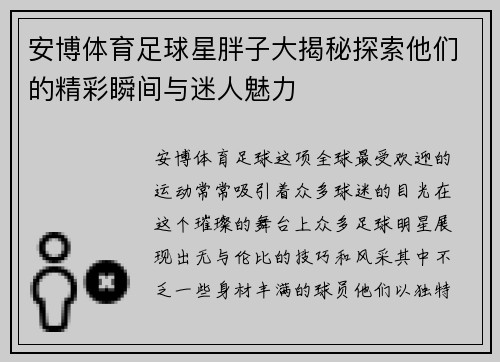 安博体育足球星胖子大揭秘探索他们的精彩瞬间与迷人魅力

安博体育足球这项全球最受欢迎的运动常常吸引着众多球迷的目光在这个璀璨的舞台上众多足球明星展现出无与伦比的技巧和风采其中不乏一些身材丰满的球员他们以独特